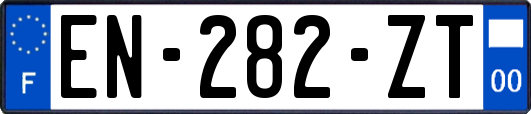 F

EN-282-ZT

00